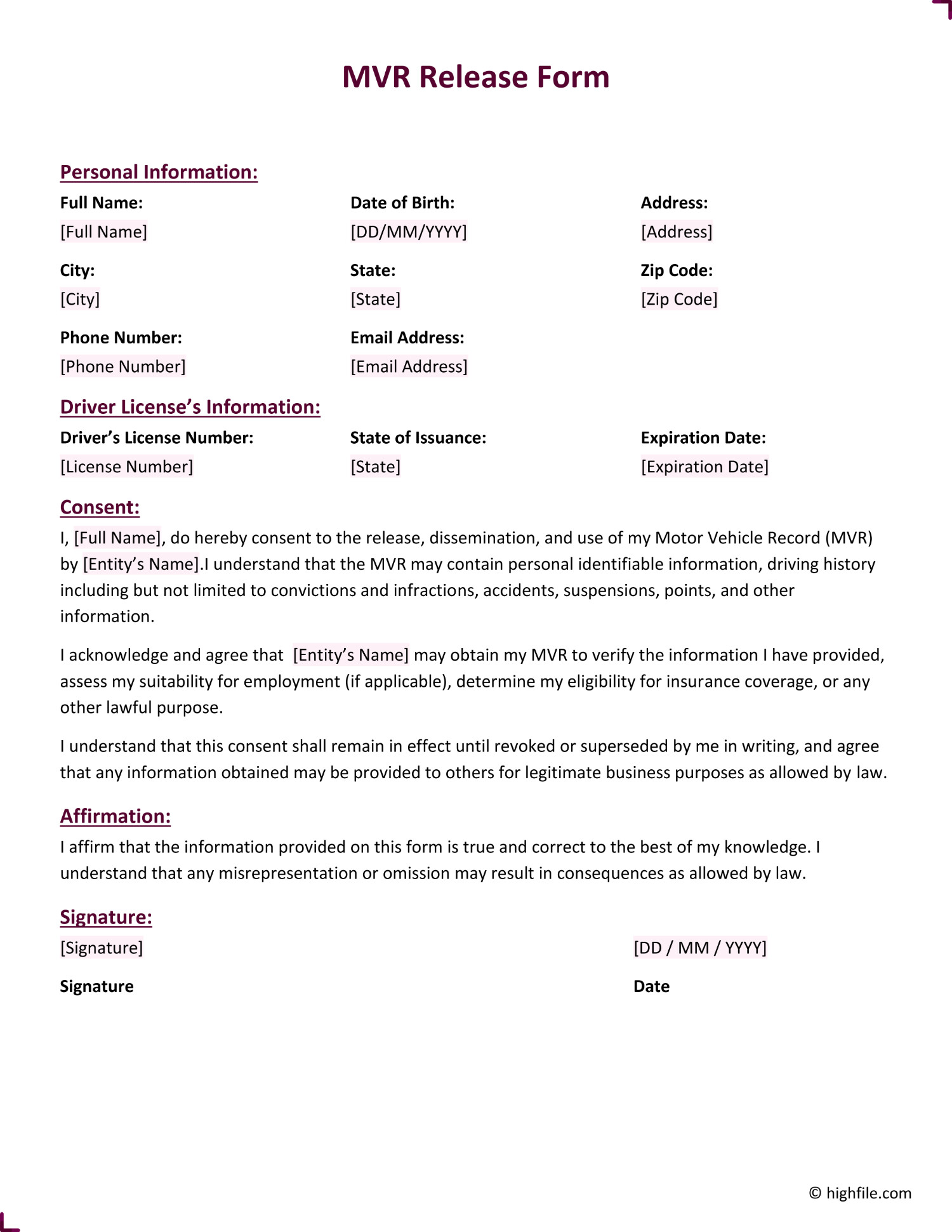 MVR Release Form

Personal Information:

Full Name:
[Full Name]

Date of Birth:
[DD/MM/YYYY]

Address:
[Address]

City:
[City]

State:
[State]

Zip Code:
[Zip Code]

Phone Number:
[Phone Number]

Email Address:
[Email Address]

Driver License's Information:

Driver's License Number:
[License Number]

State of Issuance:
[State]

Expiration Date:
[Expiration Date]

Consent:

I, [Full Name], do hereby consent to the release, dissemination, and use of my Motor Vehicle Record (MVR) by [Entity's Name].I understand that the MVR may contain personal identifiable information, driving history including but not limited to convictions and infractions, accidents, suspensions, points, and other information.

I acknowledge and agree that [Entity's Name] may obtain my MVR to verify the information I have provided, assess my suitability for employment (if applicable), determine my eligibility for insurance coverage, or any other lawful purpose.

I understand that this consent shall remain in effect until revoked or superseded by me in writing, and agree that any information obtained may be provided to others for legitimate business purposes as allowed by law.

Affirmation:

I affirm that the information provided on this form is true and correct to the best of my knowledge. I understand that any misrepresentation or omission may result in consequences as allowed by law.

Signature:

[Signature]
Signature

[DD / MM / YYYY]
Date

© highfile.com